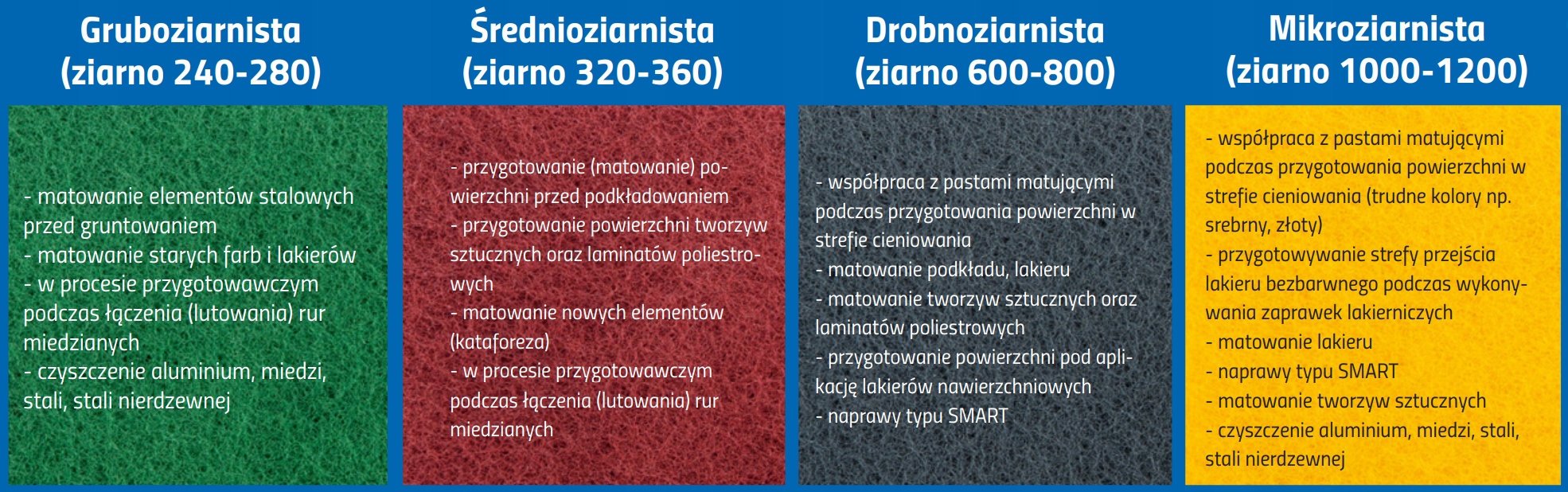 Gruboziarnista
(ziarno 240-280)

- matowanie elementów stalowych przed gruntowaniem
- matowanie starych farb i lakierów
- w procesie przygotowawczym podczas łączenia (lutowania) rur miedzianych
- czyszczenie aluminium, miedzi, stali, stali nierdzewnej

Średnioziarnista
(ziarno 320-360)

- przygotowanie (matowanie) powierzchni przed podkładowaniem
- przygotowanie powierzchni tworzyw sztucznych oraz laminatów poliestrowych
- matowanie nowych elementów (kataforeza)
- w procesie przygotowawczym podczas łączenia (lutowania) rur miedzianych

Drobnoziarnista
(ziarno 600-800)

- współpraca z pastami matującymi podczas przygotowania powierzchni w strefie cieniowania
- matowanie podkładu, lakieru
- matowanie tworzyw sztucznych oraz laminatów poliestrowych
- przygotowanie powierzchni pod aplikację lakierów nawierzchniowych
- naprawy typu SMART

Mikroziarnista
(ziarno 1000-1200)

- współpraca z pastami matującymi podczas przygotowania powierzchni w strefie cieniowania (trudne kolory np. srebrny, złoty)
- przygotowywanie strefy przejścia lakieru bezbarwnego podczas wykonywania zaprawek lakierniczych
- matowanie lakieru
- naprawy typu SMART
- matowanie tworzyw sztucznych
- czyszczenie aluminium, miedzi, stali, stali nierdzewnej